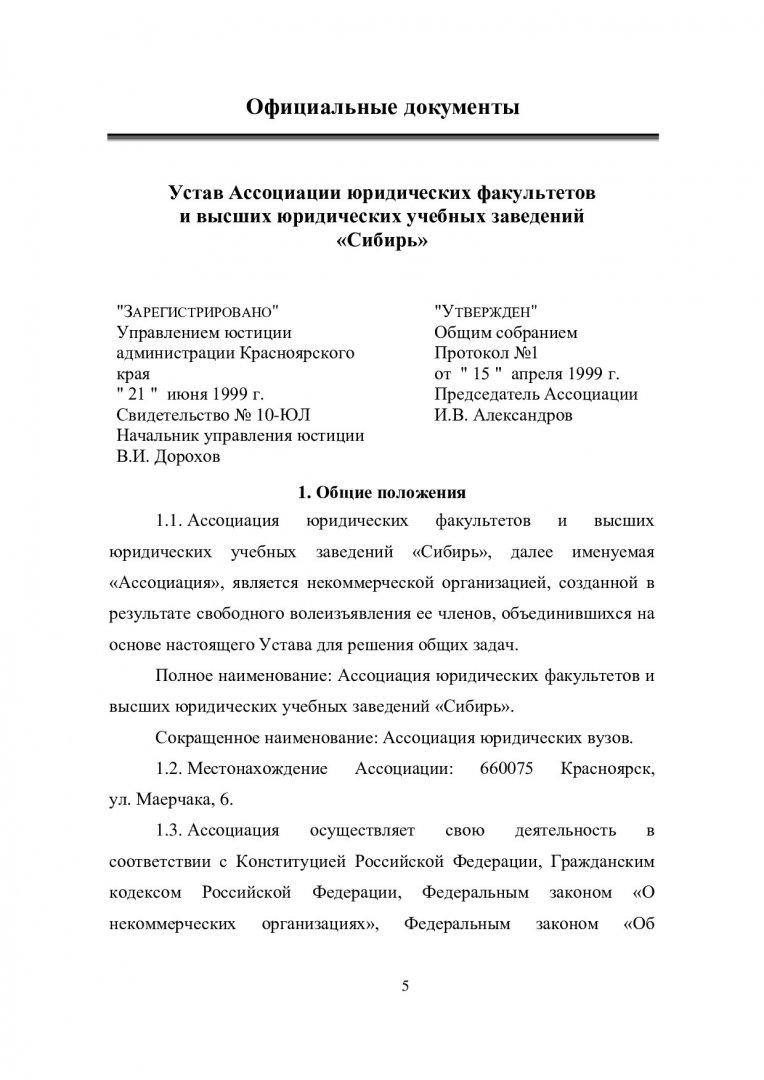 Официальные документы

Устав Ассоциации юридических факультетов и высших юридических учебных заведений «Сибирь»

"ЗАРЕГИСТРИРОВАНО"
Управлением юстиции администрации Красноярского края
" 21 " июня 1999 г.
Свидетельство № 10-ЮЛ
Начальник управления юстиции
В.И. Дорохов

"УТВЕРЖДЕН"
Общим собранием
Протокол №1
от " 15 " апреля 1999 г.
Председатель Ассоциации
И.В. Александров

1. Общие положения

1.1. Ассоциация юридических факультетов и высших юридических учебных заведений «Сибирь», далее именуемая «Ассоциация», является некоммерческой организацией, созданной в результате свободного волеизъявления ее членов, объединившихся на основе настоящего Устава для решения общих задач.

Полное наименование: Ассоциация юридических факультетов и высших юридических учебных заведений «Сибирь».

Сокращенное наименование: Ассоциация юридических вузов.

1.2. Местонахождение Ассоциации: 660075 Красноярск, ул. Маерчака, 6.

1.3. Ассоциация осуществляет свою деятельность в соответствии с Конституцией Российской Федерации, Гражданским кодексом Российской Федерации, Федеральным законом «О некоммерческих организациях», Федеральным законом «Об

5